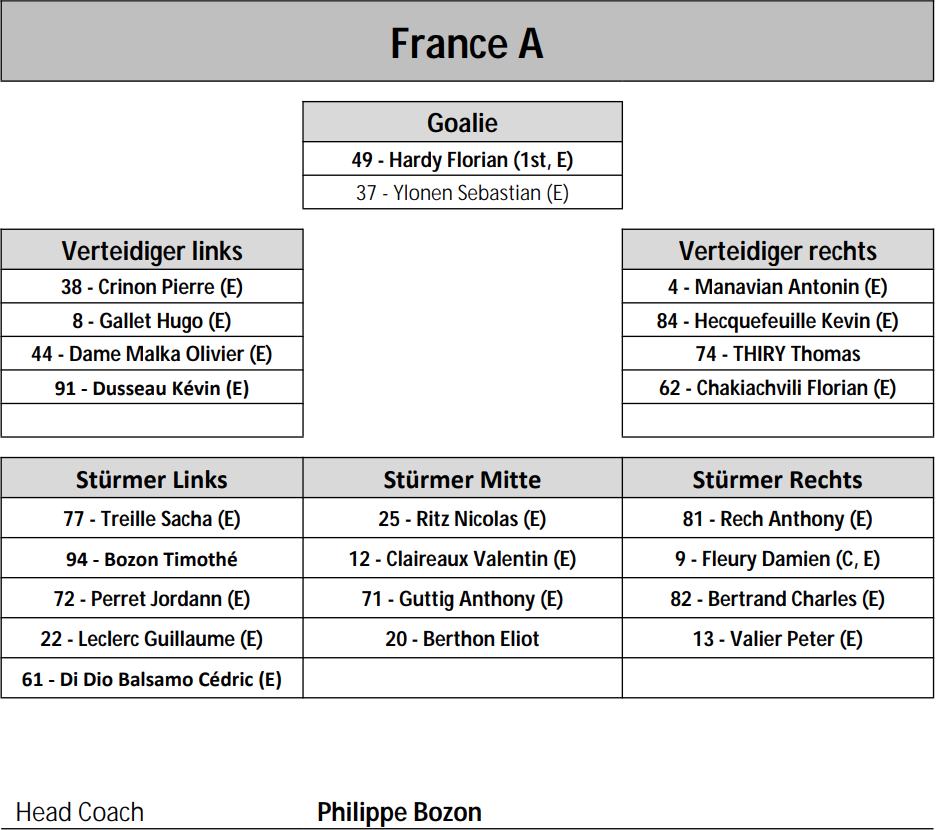 France A

| Goalie |
|---|
| 49 - Hardy Florian (1st, E) |
| 37 - Ylonen Sebastian (E) |

| Verteidiger links |
|---|
| 38 - Crinon Pierre (E) |
| 8 - Gallet Hugo (E) |
| 44 - Dame Malka Olivier (E) |
| 91 - Dusseau Kévin (E) |
| |

| Verteidiger rechts |
|---|
| 4 - Manavian Antonin (E) |
| 84 - Hecquefeuille Kevin (E) |
| 74 - THIRY Thomas |
| 62 - Chakiachvili Florian (E) |
| |

| Stürmer Links | Stürmer Mitte | Stürmer Rechts |
|---|---|---|
| 77 - Treille Sacha (E) | 25 - Ritz Nicolas (E) | 81 - Rech Anthony (E) |
| 94 - Bozon Timothé | 12 - Claireaux Valentin (E) | 9 - Fleury Damien (C, E) |
| 72 - Perret Jordann (E) | 71 - Guttig Anthony (E) | 82 - Bertrand Charles (E) |
| 22 - Leclerc Guillaume (E) | 20 - Berthon Eliot | 13 - Valier Peter (E) |
| 61 - Di Dio Balsamo Cédric (E) | | |

Head Coach Philippe Bozon